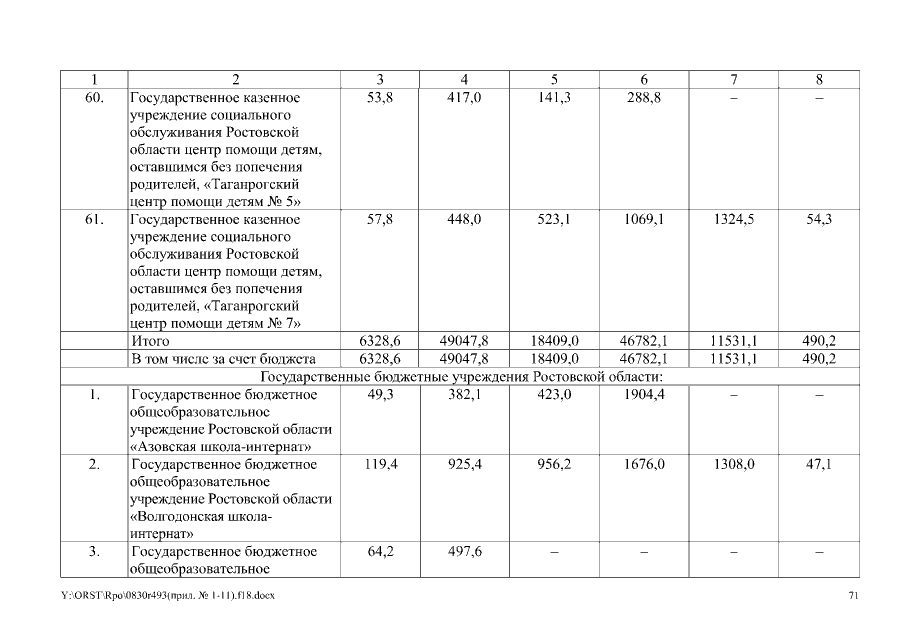 | 1 | 2 | 3 | 4 | 5 | 6 | 7 | 8 |
|---|---|---|---|---|---|---|---|
| 60. | Государственное казенное учреждение социального обслуживания Ростовской области центр помощи детям, оставшимся без попечения родителей, «Таганрогский центр помощи детям № 5» | 53,8 | 417,0 | 141,3 | 288,8 | – | – |
| 61. | Государственное казенное учреждение социального обслуживания Ростовской области центр помощи детям, оставшимся без попечения родителей, «Таганрогский центр помощи детям № 7» | 57,8 | 448,0 | 523,1 | 1069,1 | 1324,5 | 54,3 |
| | Итого | 6328,6 | 49047,8 | 18409,0 | 46782,1 | 11531,1 | 490,2 |
| | В том числе за счет бюджета | 6328,6 | 49047,8 | 18409,0 | 46782,1 | 11531,1 | 490,2 |
| Государственные бюджетные учреждения Ростовской области: | | | | | | | |
| 1. | Государственное бюджетное общеобразовательное учреждение Ростовской области «Азовская школа-интернат» | 49,3 | 382,1 | 423,0 | 1904,4 | – | – |
| 2. | Государственное бюджетное общеобразовательное учреждение Ростовской области «Волгодонская школа-интернат» | 119,4 | 925,4 | 956,2 | 1676,0 | 1308,0 | 47,1 |
| 3. | Государственное бюджетное общеобразовательное | 64,2 | 497,6 | – | – | – | – |

Y:\ORST\Rpo\0830r493(прил. № 1-11).f18.docx

71